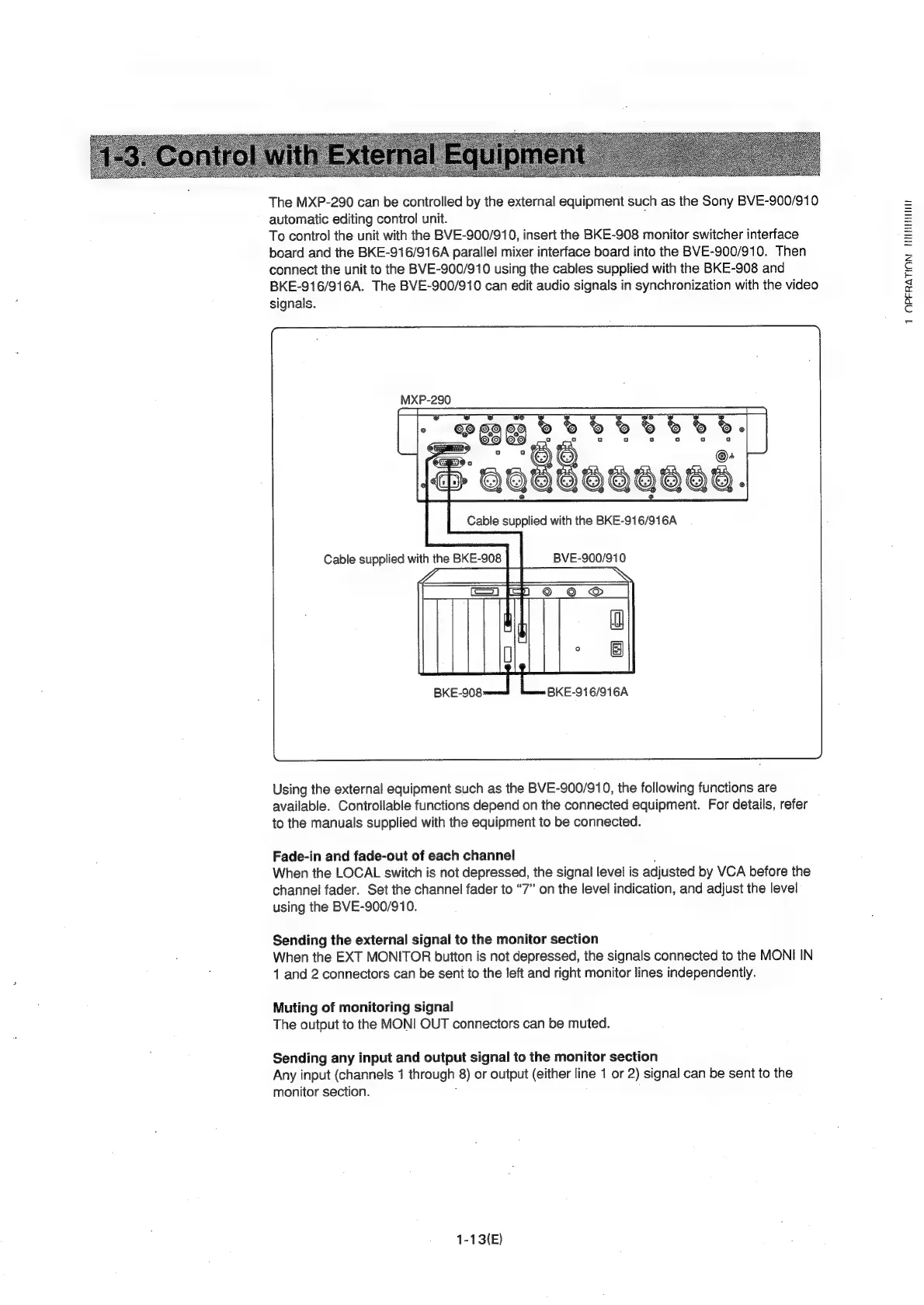 1-3. Control with External Equipment

The MXP-290 can be controlled by the external equipment such as the Sony BVE-900/910 automatic editing control unit.
To control the unit with the BVE-900/910, insert the BKE-908 monitor switcher interface board and the BKE-916/916A parallel mixer interface board into the BVE-900/910. Then connect the unit to the BVE-900/910 using the cables supplied with the BKE-908 and BKE-916/916A. The BVE-900/910 can edit audio signals in synchronization with the video signals.

1 OPERATION

MXP-290

Cable supplied with the BKE-916/916A

Cable supplied with the BKE-908

BVE-900/910

BKE-908

BKE-916/916A

Using the external equipment such as the BVE-900/910, the following functions are available. Controllable functions depend on the connected equipment. For details, refer to the manuals supplied with the equipment to be connected.

Fade-in and fade-out of each channel
When the LOCAL switch is not depressed, the signal level is adjusted by VCA before the channel fader. Set the channel fader to "7" on the level indication, and adjust the level using the BVE-900/910.

Sending the external signal to the monitor section
When the EXT MONITOR button is not depressed, the signals connected to the MONI IN 1 and 2 connectors can be sent to the left and right monitor lines independently.

Muting of monitoring signal
The output to the MONI OUT connectors can be muted.

Sending any input and output signal to the monitor section
Any input (channels 1 through 8) or output (either line 1 or 2) signal can be sent to the monitor section.

1-13(E)